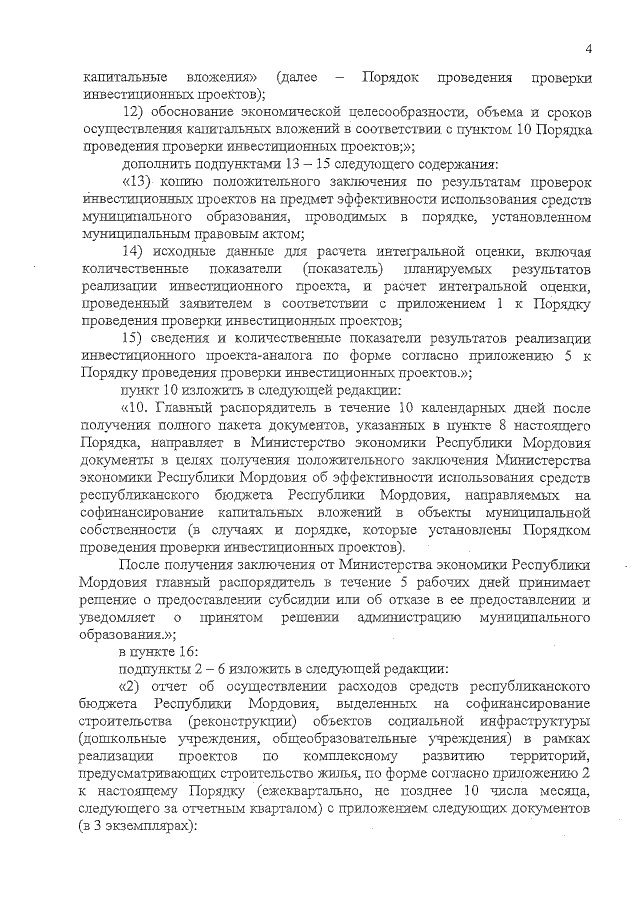 4

капитальные вложения» (далее – Порядок проведения проверки инвестиционных проектов);

12) обоснование экономической целесообразности, объема и сроков осуществления капитальных вложений в соответствии с пунктом 10 Порядка проведения проверки инвестиционных проектов;»;

дополнить подпунктами 13 – 15 следующего содержания:

«13) копию положительного заключения по результатам проверок инвестиционных проектов на предмет эффективности использования средств муниципального образования, проводимых в порядке, установленном муниципальным правовым актом;

14) исходные данные для расчета интегральной оценки, включая количественные показатели (показатель) планируемых результатов реализации инвестиционного проекта, и расчет интегральной оценки, проведенный заявителем в соответствии с приложением 1 к Порядку проведения проверки инвестиционных проектов;

15) сведения и количественные показатели результатов реализации инвестиционного проекта-аналога по форме согласно приложению 5 к Порядку проведения проверки инвестиционных проектов.»;

пункт 10 изложить в следующей редакции:

«10. Главный распорядитель в течение 10 календарных дней после получения полного пакета документов, указанных в пункте 8 настоящего Порядка, направляет в Министерство экономики Республики Мордовия документы в целях получения положительного заключения Министерства экономики Республики Мордовия об эффективности использования средств республиканского бюджета Республики Мордовия, направляемых на софинансирование капитальных вложений в объекты муниципальной собственности (в случаях и порядке, которые установлены Порядком проведения проверки инвестиционных проектов).

После получения заключения от Министерства экономики Республики Мордовия главный распорядитель в течение 5 рабочих дней принимает решение о предоставлении субсидии или об отказе в ее предоставлении и уведомляет о принятом решении администрацию муниципального образования.»;

в пункте 16:

подпункты 2 – 6 изложить в следующей редакции:

«2) отчет об осуществлении расходов средств республиканского бюджета Республики Мордовия, выделенных на софинансирование строительства (реконструкции) объектов социальной инфраструктуры (дошкольные учреждения, общеобразовательные учреждения) в рамках реализации проектов по комплексному развитию территорий, предусматривающих строительство жилья, по форме согласно приложению 2 к настоящему Порядку (ежеквартально, не позднее 10 числа месяца, следующего за отчетным кварталом) с приложением следующих документов (в 3 экземплярах):